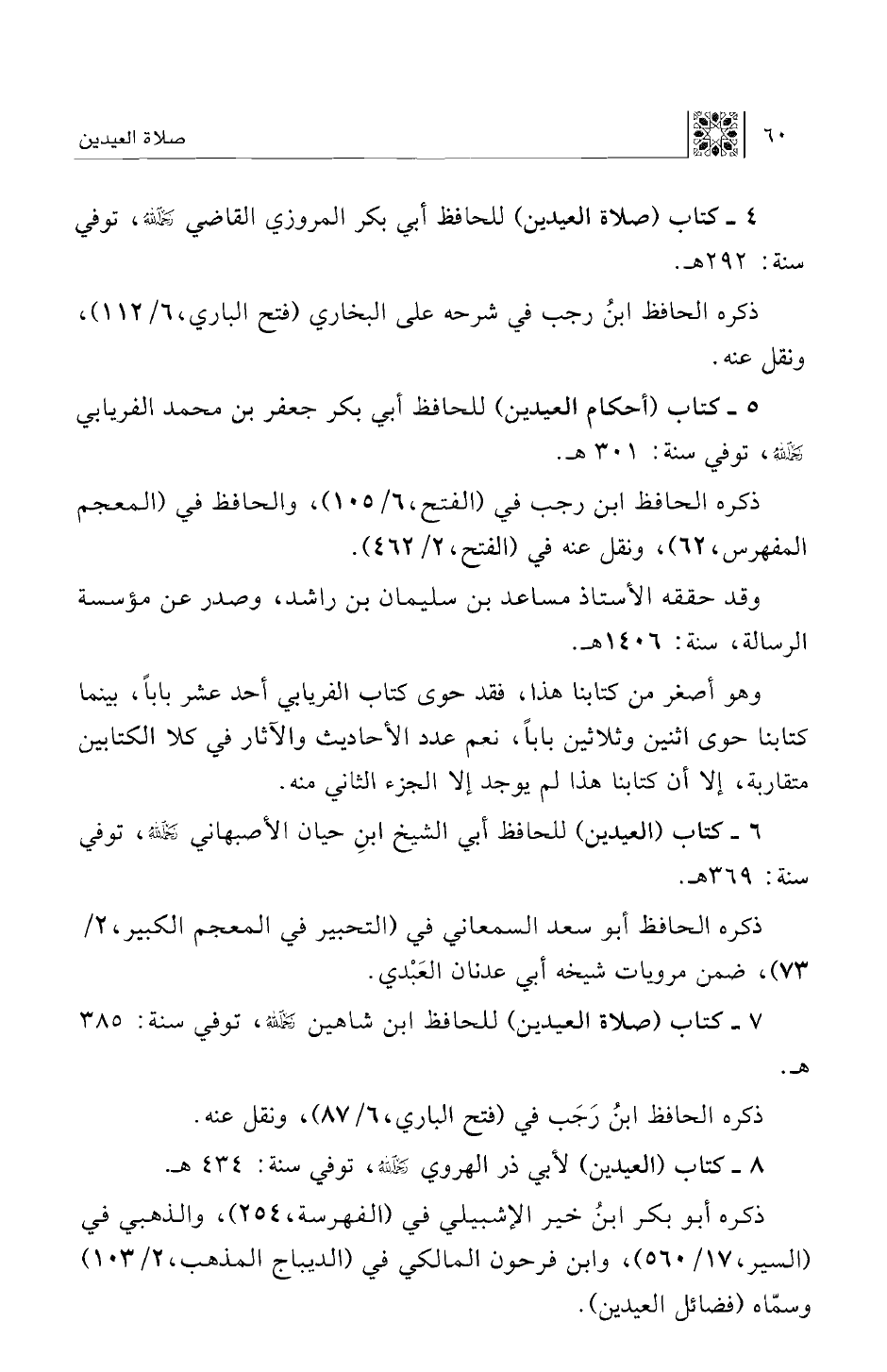 ٦٠ صلاة العيدين

٤ ـ كتاب (صلاة العيدين) للحافظ أبي بكر المروزي القاضي رحمه الله، توفي سنة: ٢٩٢هـ.

ذكره الحافظ ابنُ رجب في شرحه على البخاري (فتح الباري،٦/ ١١٢)، ونقل عنه.

٥ ـ كتاب (أحكام العيدين) للحافظ أبي بكر جعفر بن محمد الفريابي رحمه الله، توفي سنة: ٣٠١ هـ.

ذكره الحافظ ابن رجب في (الفتح،٦/ ١٠٥)، والحافظ في (المعجم المفهرس،٦٢)، ونقل عنه في (الفتح،٢/ ٤٦٢).

وقد حققه الأستاذ مساعد بن سليمان بن راشد، وصدر عن مؤسسة الرسالة، سنة: ١٤٠٦هـ.

وهو أصغر من كتابنا هذا، فقد حوى كتاب الفريابي أحد عشر باباً، بينما كتابنا حوى اثنين وثلاثين باباً، نعم عدد الأحاديث والآثار في كلا الكتابين متقاربة، إلا أن كتابنا هذا لم يوجد إلا الجزء الثاني منه.

٦ ـ كتاب (العيدين) للحافظ أبي الشيخ ابنِ حيان الأصبهاني رحمه الله، توفي سنة: ٣٦٩هـ.

ذكره الحافظ أبو سعد السمعاني في (التحبير في المعجم الكبير،٢/ ٧٣)، ضمن مرويات شيخه أبي عدنان العَبْدي.

٧ ـ كتاب (صلاة العيدين) للحافظ ابن شاهين رحمه الله، توفي سنة: ٣٨٥ هـ.

ذكره الحافظ ابنُ رَجَب في (فتح الباري،٦/ ٨٧)، ونقل عنه.

٨ ـ كتاب (العيدين) لأبي ذر الهروي رحمه الله، توفي سنة: ٤٣٤ هـ.

ذكره أبو بكر ابنُ خير الإشبيلي في (الفهرسة،٢٥٤)، والذهبي في (السير،١٧/ ٥٦٠)، وابن فرحون المالكي في (الديباج المذهب،٢/ ١٠٣) وسمّاه (فضائل العيدين).